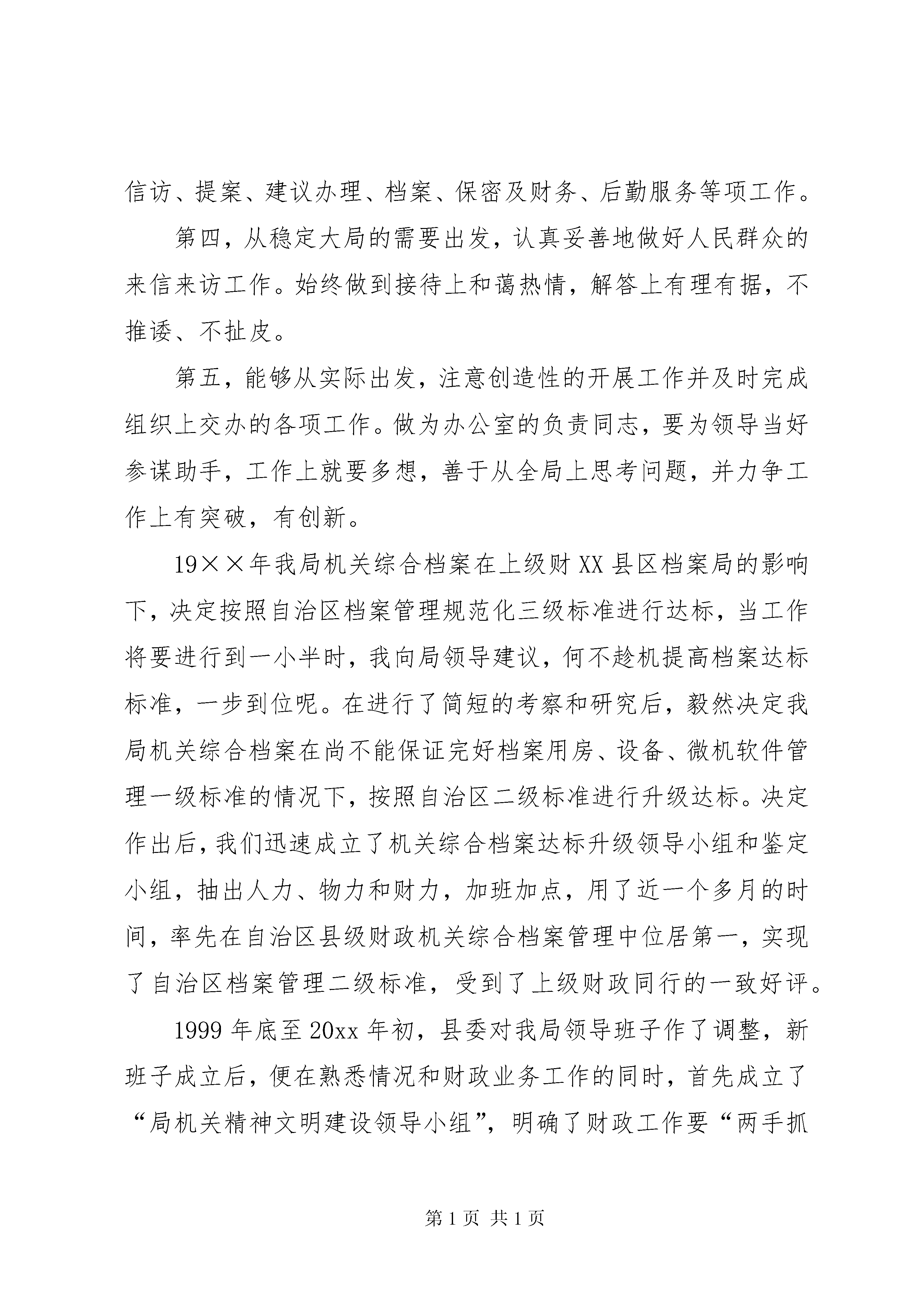 信访、提案、建议办理、档案、保密及财务、后勤服务等项工作。

第四，从稳定大局的需要出发，认真妥善地做好人民群众的来信来访工作。始终做到接待上和蔼热情，解答上有理有据，不推诿、不扯皮。

第五，能够从实际出发，注意创造性的开展工作并及时完成组织上交办的各项工作。做为办公室的负责同志，要为领导当好参谋助手，工作上就要多想，善于从全局上思考问题，并力争工作上有突破，有创新。

19××年我局机关综合档案在上级财XX县区档案局的影响下，决定按照自治区档案管理规范化三级标准进行达标，当工作将要进行到一小半时，我向局领导建议，何不趁机提高档案达标标准，一步到位呢。在进行了简短的考察和研究后，毅然决定我局机关综合档案在尚不能保证完好档案用房、设备、微机软件管理一级标准的情况下，按照自治区二级标准进行升级达标。决定作出后，我们迅速成立了机关综合档案达标升级领导小组和鉴定小组，抽出人力、物力和财力，加班加点，用了近一个多月的时间，率先在自治区县级财政机关综合档案管理中位居第一，实现了自治区档案管理二级标准，受到了上级财政同行的一致好评。

1999年底至20xx年初，县委对我局领导班子作了调整，新班子成立后，便在熟悉情况和财政业务工作的同时，首先成立了“局机关精神文明建设领导小组”，明确了财政工作要“两手抓

第1页 共1页